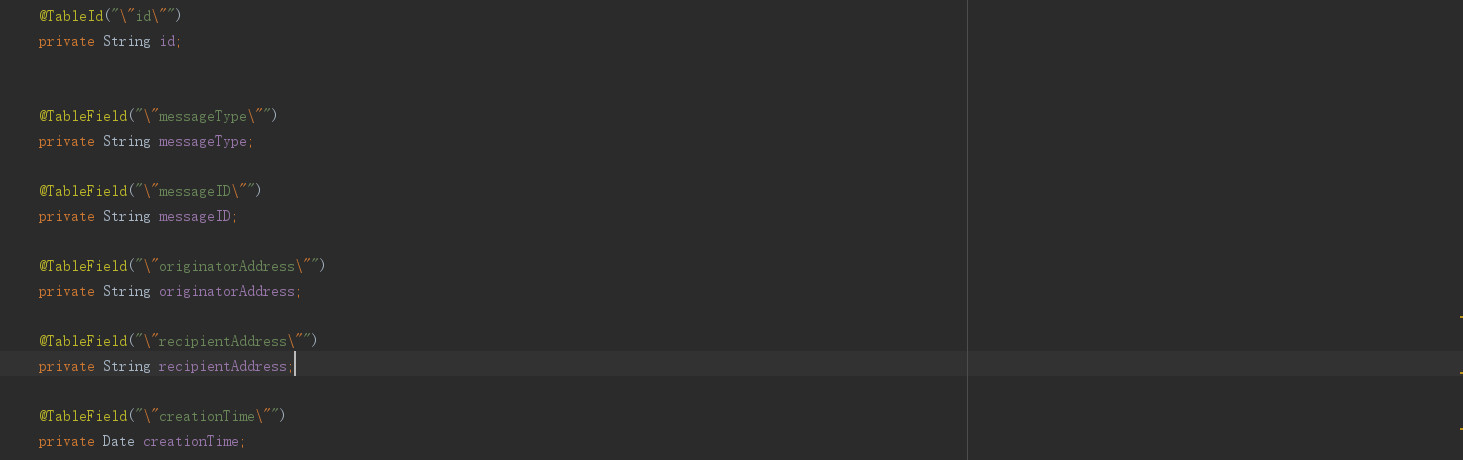 @TableId("\"id\"")
private String id;

@TableField("\"messageType\"")
private String messageType;

@TableField("\"messageID\"")
private String messageID;

@TableField("\"originatorAddress\"")
private String originatorAddress;

@TableField("\"recipientAddress\"")
private String recipientAddress;

@TableField("\"creationTime\"")
private Date creationTime;